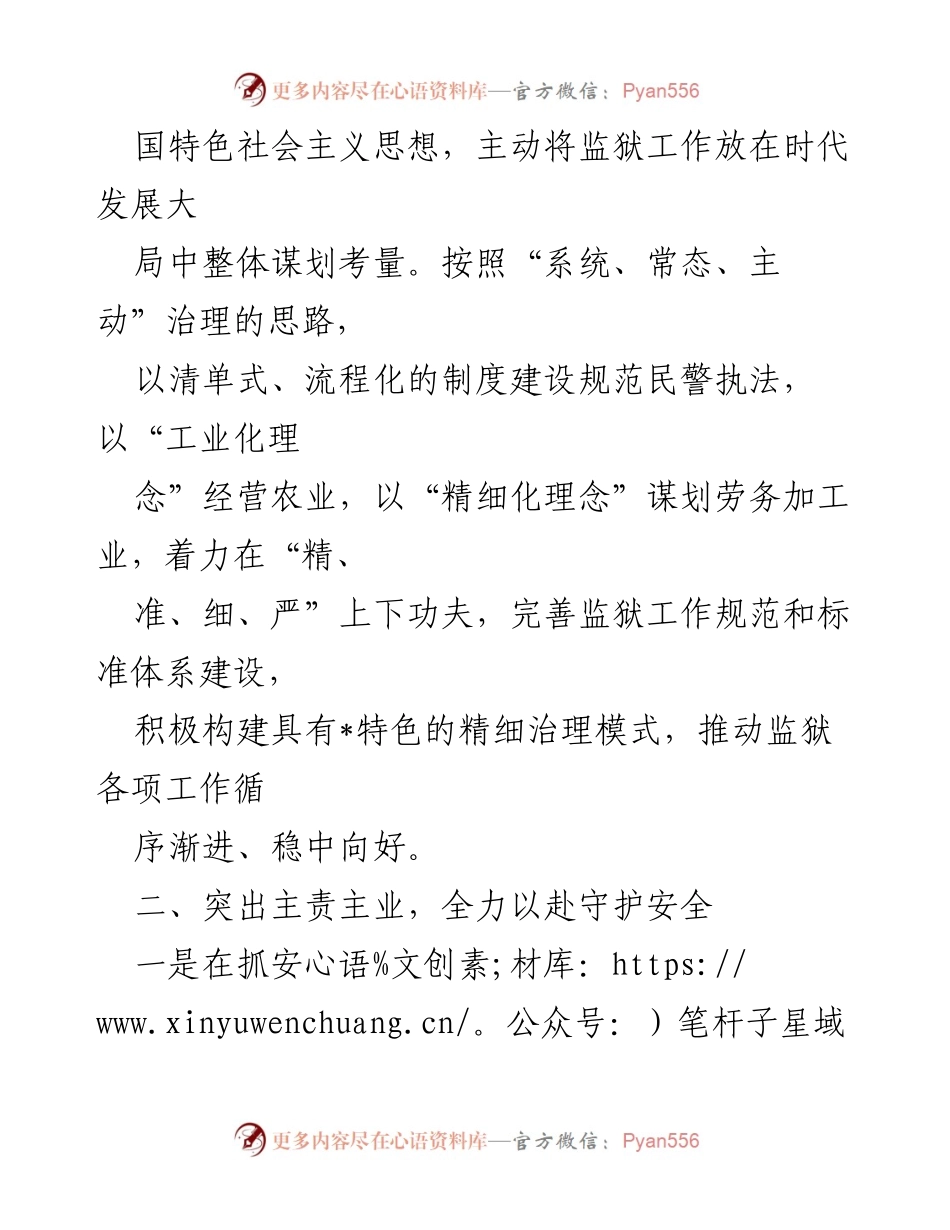 更多内容尽在心语资料库—官方微信：Pyan556

国特色社会主义思想，主动将监狱工作放在时代发展大

局中整体谋划考量。按照“系统、常态、主动”治理的思路，

以清单式、流程化的制度建设规范民警执法，以“工业化理

念”经营农业，以“精细化理念”谋划劳务加工业，着力在“精、

准、细、严”上下功夫，完善监狱工作规范和标准体系建设，

积极构建具有*特色的精细治理模式，推动监狱各项工作循

序渐进、稳中向好。

二、突出主责主业，全力以赴守护安全

一是在抓安心语%文创素;材库: https://www.xinyuwenchuang.cn/。公众号: ）笔杆子星域

更多内容尽在心语资料库—官方微信：Pyan556